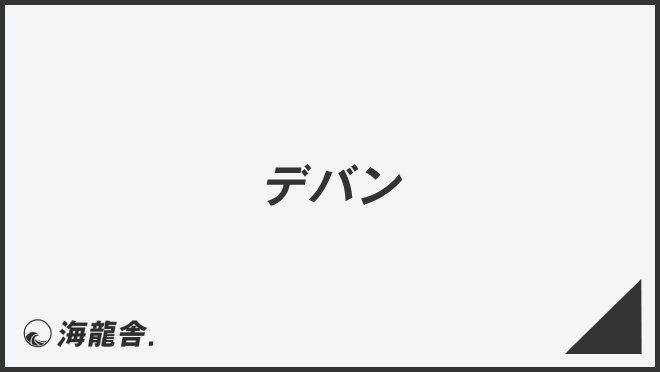 デバン

海龍舎.